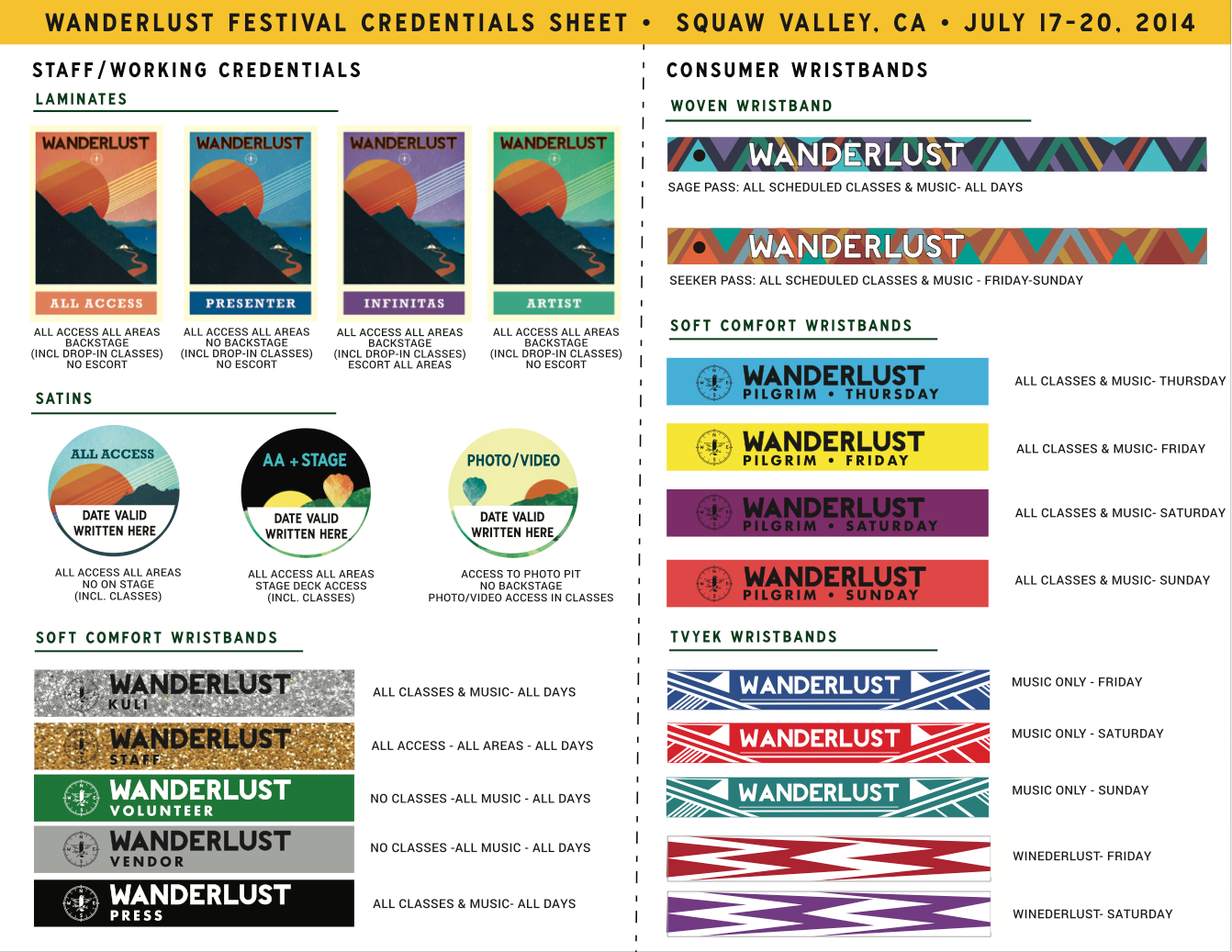 WANDERLUST FESTIVAL CREDENTIALS SHEET • SQUAW VALLEY, CA • JULY 17-20, 2014

STAFF/WORKING CREDENTIALS

LAMINATES

WANDERLUST

ALL ACCESS

ALL ACCESS ALL AREAS
BACKSTAGE
(INCL DROP-IN CLASSES)
NO ESCORT

WANDERLUST

PRESENTER

ALL ACCESS ALL AREAS
NO BACKSTAGE
(INCL DROP-IN CLASSES)
NO ESCORT

WANDERLUST

INFINITAS

ALL ACCESS ALL AREAS
BACKSTAGE
(INCL DROP-IN CLASSES)
ESCORT ALL AREAS

WANDERLUST

ARTIST

ALL ACCESS ALL AREAS
BACKSTAGE
(INCL DROP-IN CLASSES)
NO ESCORT

SATINS

ALL ACCESS
DATE VALID
WRITTEN HERE

ALL ACCESS ALL AREAS
NO ON STAGE
(INCL. CLASSES)

AA + STAGE
DATE VALID
WRITTEN HERE

ALL ACCESS ALL AREAS
STAGE DECK ACCESS
(INCL. CLASSES)

PHOTO/VIDEO
DATE VALID
WRITTEN HERE

ACCESS TO PHOTO PIT
NO BACKSTAGE
PHOTO/VIDEO ACCESS IN CLASSES

SOFT COMFORT WRISTBANDS

WANDERLUST
KULI
ALL CLASSES & MUSIC- ALL DAYS

WANDERLUST
STAFF
ALL ACCESS - ALL AREAS - ALL DAYS

WANDERLUST
VOLUNTEER
NO CLASSES -ALL MUSIC - ALL DAYS

WANDERLUST
VENDOR
NO CLASSES -ALL MUSIC - ALL DAYS

WANDERLUST
PRESS
ALL CLASSES & MUSIC- ALL DAYS

CONSUMER WRISTBANDS

WOVEN WRISTBAND

WANDERLUST
SAGE PASS: ALL SCHEDULED CLASSES & MUSIC- ALL DAYS

WANDERLUST
SEEKER PASS: ALL SCHEDULED CLASSES & MUSIC - FRIDAY-SUNDAY

SOFT COMFORT WRISTBANDS

WANDERLUST
PILGRIM • THURSDAY
ALL CLASSES & MUSIC- THURSDAY

WANDERLUST
PILGRIM • FRIDAY
ALL CLASSES & MUSIC- FRIDAY

WANDERLUST
PILGRIM • SATURDAY
ALL CLASSES & MUSIC- SATURDAY

WANDERLUST
PILGRIM • SUNDAY
ALL CLASSES & MUSIC- SUNDAY

TVYEK WRISTBANDS

WANDERLUST
MUSIC ONLY - FRIDAY

WANDERLUST
MUSIC ONLY - SATURDAY

WANDERLUST
MUSIC ONLY - SUNDAY

WINEDERLUST- FRIDAY

WINEDERLUST- SATURDAY